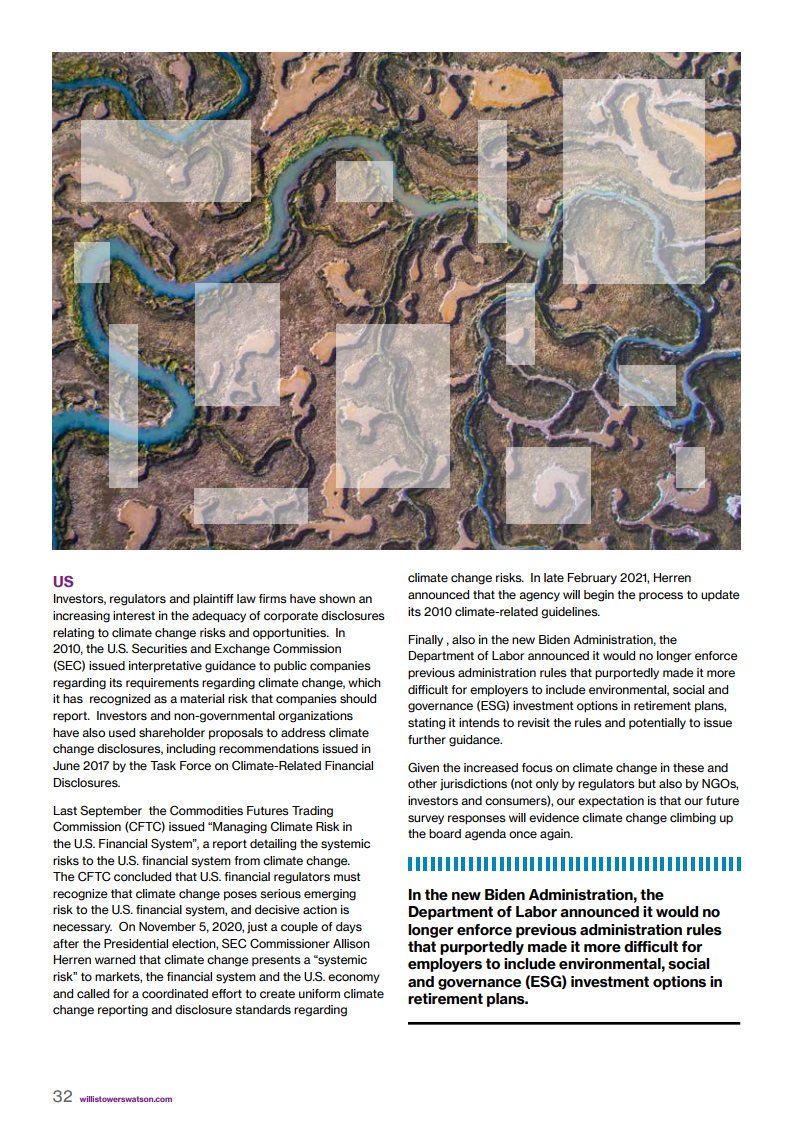 US

Investors, regulators and plaintiff law firms have shown an increasing interest in the adequacy of corporate disclosures relating to climate change risks and opportunities. In 2010, the U.S. Securities and Exchange Commission (SEC) issued interpretative guidance to public companies regarding its requirements regarding climate change, which it has recognized as a material risk that companies should report. Investors and non-governmental organizations have also used shareholder proposals to address climate change disclosures, including recommendations issued in June 2017 by the Task Force on Climate-Related Financial Disclosures.

Last September the Commodities Futures Trading Commission (CFTC) issued "Managing Climate Risk in the U.S. Financial System", a report detailing the systemic risks to the U.S. financial system from climate change. The CFTC concluded that U.S. financial regulators must recognize that climate change poses serious emerging risk to the U.S. financial system, and decisive action is necessary. On November 5, 2020, just a couple of days after the Presidential election, SEC Commissioner Allison Herren warned that climate change presents a "systemic risk" to markets, the financial system and the U.S. economy and called for a coordinated effort to create uniform climate change reporting and disclosure standards regarding climate change risks. In late February 2021, Herren announced that the agency will begin the process to update its 2010 climate-related guidelines.

Finally , also in the new Biden Administration, the Department of Labor announced it would no longer enforce previous administration rules that purportedly made it more difficult for employers to include environmental, social and governance (ESG) investment options in retirement plans, stating it intends to revisit the rules and potentially to issue further guidance.

Given the increased focus on climate change in these and other jurisdictions (not only by regulators but also by NGOs, investors and consumers), our expectation is that our future survey responses will evidence climate change climbing up the board agenda once again.

In the new Biden Administration, the Department of Labor announced it would no longer enforce previous administration rules that purportedly made it more difficult for employers to include environmental, social and governance (ESG) investment options in retirement plans.

32 willistowerswatson.com